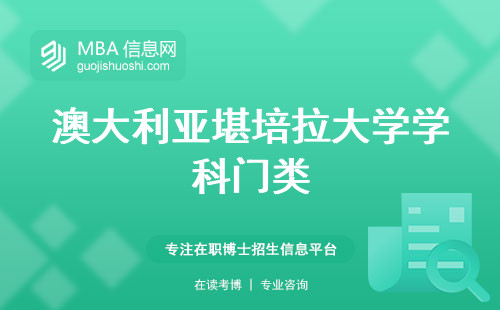 MBA 信息网
guojishuoshi.com

澳大利亚堪培拉大学学科门类

专注在职博士招生信息平台

在读考博 | 专业咨询